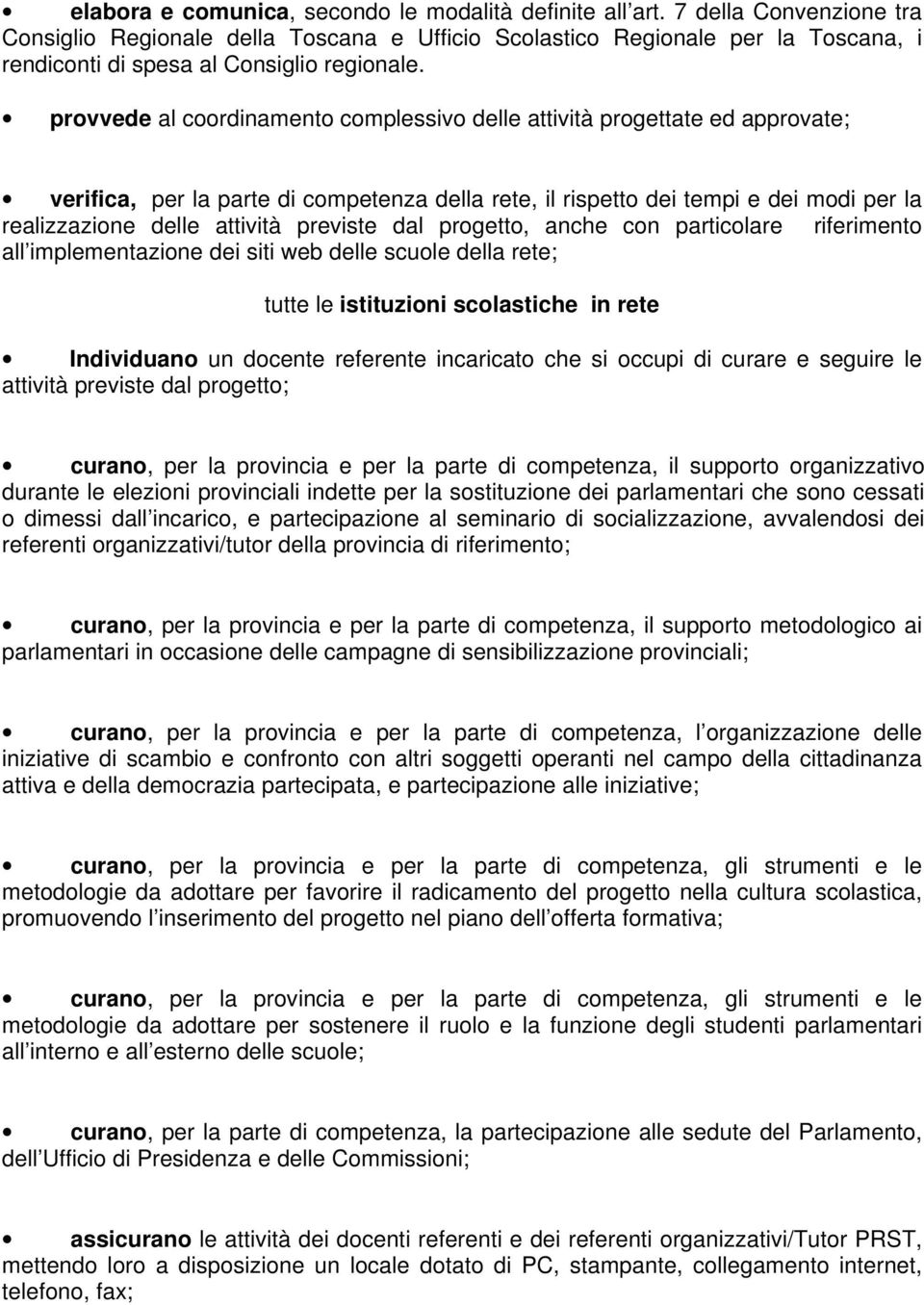 • elabora e comunica, secondo le modalità definite all art. 7 della Convenzione tra Consiglio Regionale della Toscana e Ufficio Scolastico Regionale per la Toscana, i rendiconti di spesa al Consiglio regionale.

• provvede al coordinamento complessivo delle attività progettate ed approvate;

• verifica, per la parte di competenza della rete, il rispetto dei tempi e dei modi per la realizzazione delle attività previste dal progetto, anche con particolare riferimento all implementazione dei siti web delle scuole della rete;

tutte le istituzioni scolastiche in rete

• Individuano un docente referente incaricato che si occupi di curare e seguire le attività previste dal progetto;

• curano, per la provincia e per la parte di competenza, il supporto organizzativo durante le elezioni provinciali indette per la sostituzione dei parlamentari che sono cessati o dimessi dall incarico, e partecipazione al seminario di socializzazione, avvalendosi dei referenti organizzativi/tutor della provincia di riferimento;

• curano, per la provincia e per la parte di competenza, il supporto metodologico ai parlamentari in occasione delle campagne di sensibilizzazione provinciali;

• curano, per la provincia e per la parte di competenza, l organizzazione delle iniziative di scambio e confronto con altri soggetti operanti nel campo della cittadinanza attiva e della democrazia partecipata, e partecipazione alle iniziative;

• curano, per la provincia e per la parte di competenza, gli strumenti e le metodologie da adottare per favorire il radicamento del progetto nella cultura scolastica, promuovendo l inserimento del progetto nel piano dell offerta formativa;

• curano, per la provincia e per la parte di competenza, gli strumenti e le metodologie da adottare per sostenere il ruolo e la funzione degli studenti parlamentari all interno e all esterno delle scuole;

• curano, per la parte di competenza, la partecipazione alle sedute del Parlamento, dell Ufficio di Presidenza e delle Commissioni;

• assicurano le attività dei docenti referenti e dei referenti organizzativi/Tutor PRST, mettendo loro a disposizione un locale dotato di PC, stampante, collegamento internet, telefono, fax;